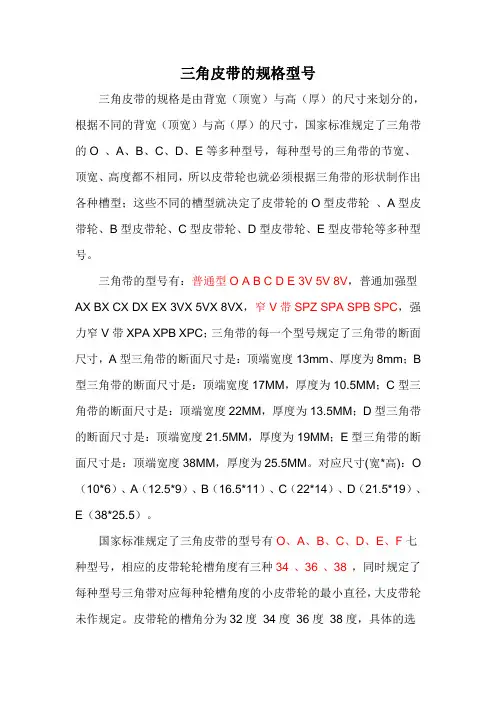 三角皮带的规格型号

三角皮带的规格是由背宽（顶宽）与高（厚）的尺寸来划分的，根据不同的背宽（顶宽）与高（厚）的尺寸，国家标准规定了三角带的 O 、A、B、C、D、E 等多种型号，每种型号的三角带的节宽、顶宽、高度都不相同，所以皮带轮也就必须根据三角带的形状制作出各种槽型；这些不同的槽型就决定了皮带轮的 O 型皮带轮 、A 型皮带轮、B 型皮带轮、C 型皮带轮、D 型皮带轮、E 型皮带轮等多种型号。

三角带的型号有：普通型 O A B C D E 3V 5V 8V，普通加强型 AX BX CX DX EX 3VX 5VX 8VX，窄 V 带 SPZ SPA SPB SPC，强力窄 V 带 XPA XPB XPC；三角带的每一个型号规定了三角带的断面尺寸，A 型三角带的断面尺寸是：顶端宽度 13mm、厚度为 8mm；B 型三角带的断面尺寸是：顶端宽度 17MM，厚度为 10.5MM；C 型三角带的断面尺寸是：顶端宽度 22MM，厚度为 13.5MM；D 型三角带的断面尺寸是：顶端宽度 21.5MM，厚度为 19MM；E 型三角带的断面尺寸是：顶端宽度 38MM，厚度为 25.5MM。对应尺寸(宽*高)：O（10*6）、A（12.5*9）、B（16.5*11）、C（22*14）、D（21.5*19）、E（38*25.5）。

国家标准规定了三角皮带的型号有 O、A、B、C、D、E、F 七种型号，相应的皮带轮轮槽角度有三种 34 、36 、38 ，同时规定了每种型号三角带对应每种轮槽角度的小皮带轮的最小直径，大皮带轮未作规定。皮带轮的槽角分为 32 度 34 度 36 度 38 度，具体的选